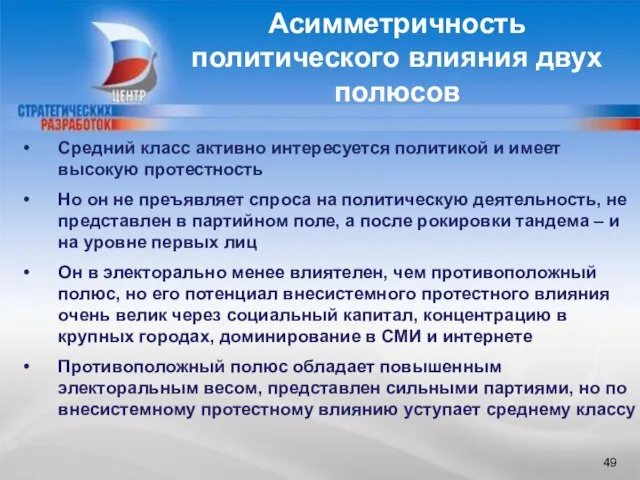 ЦЕНТР
СТРАТЕГИЧЕСКИХ
РАЗРАБОТОК

Асимметричность политического влияния двух полюсов

• Средний класс активно интересуется политикой и имеет высокую протестность

• Но он не преъявляет спроса на политическую деятельность, не представлен в партийном поле, а после рокировки тандема – и на уровне первых лиц

• Он в электорально менее влиятелен, чем противоположный полюс, но его потенциал внесистемного протестного влияния очень велик через социальный капитал, концентрацию в крупных городах, доминирование в СМИ и интернете

• Противоположный полюс обладает повышенным электоральным весом, представлен сильными партиями, но по внесистемному протестному влиянию уступает среднему классу

49